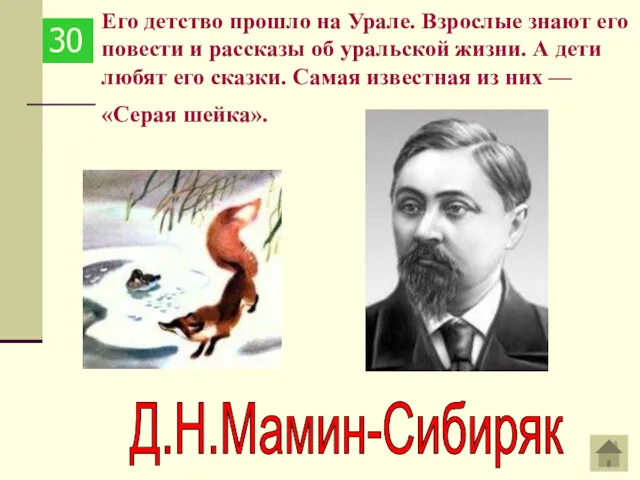 30

Его детство прошло на Урале. Взрослые знают его повести и рассказы об уральской жизни. А дети любят его сказки. Самая известная из них — «Серая шейка».

Д.Н.Мамин-Сибиряк